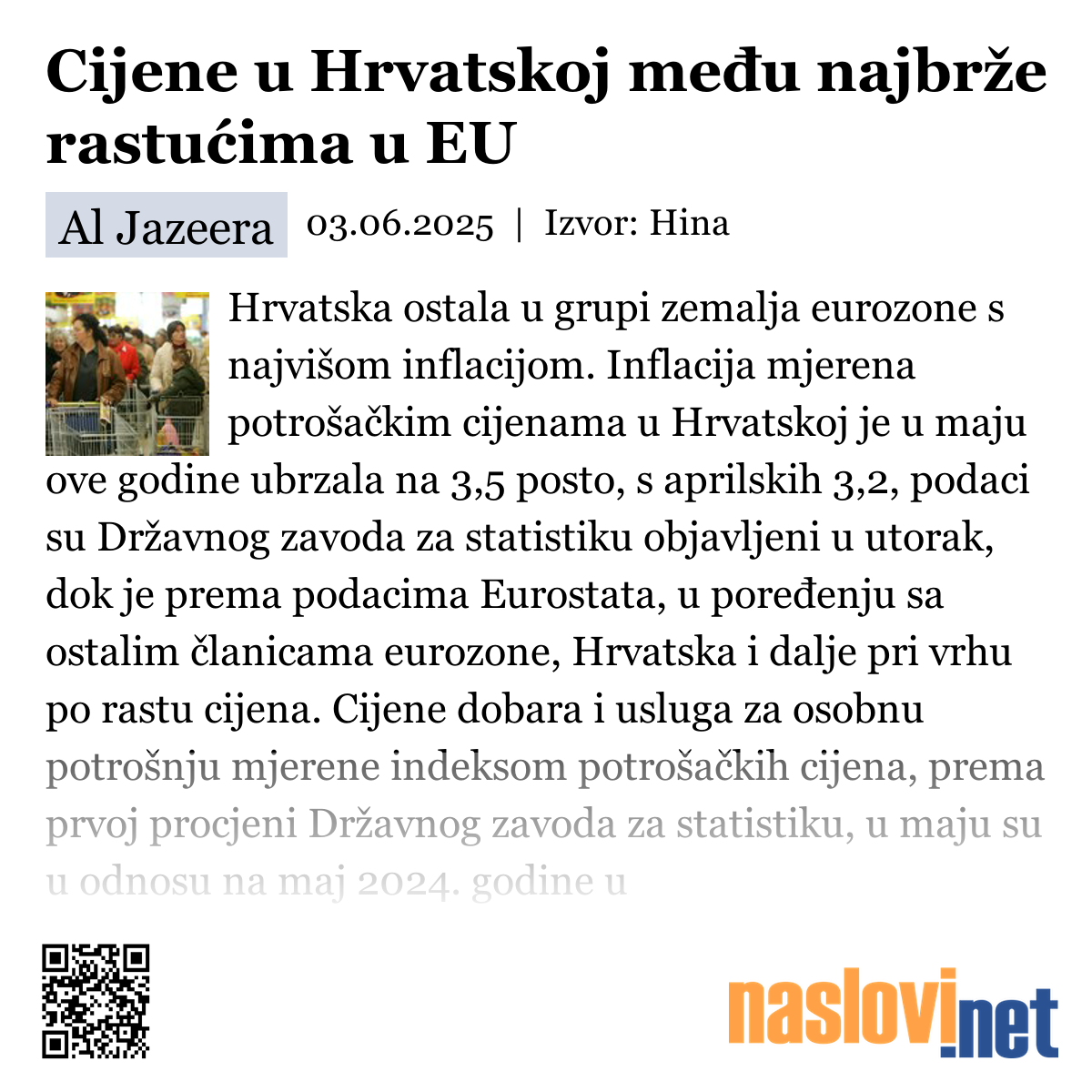 Cijene u Hrvatskoj među najbrže rastućima u EU

Al Jazeera 03.06.2025 | Izvor: Hina

Hrvatska ostala u grupi zemalja eurozone s najvišom inflacijom. Inflacija mjerena potrošačkim cijenama u Hrvatskoj je u maju ove godine ubrzala na 3,5 posto, s aprilskih 3,2, podaci su Državnog zavoda za statistiku objavljeni u utorak, dok je prema podacima Eurostata, u poređenju sa ostalim članicama eurozone, Hrvatska i dalje pri vrhu po rastu cijena. Cijene dobara i usluga za osobnu potrošnju mjerene indeksom potrošačkih cijena, prema prvoj procjeni Državnog zavoda za statistiku, u maju su u odnosu na maj 2024. godine u

naslovi.net